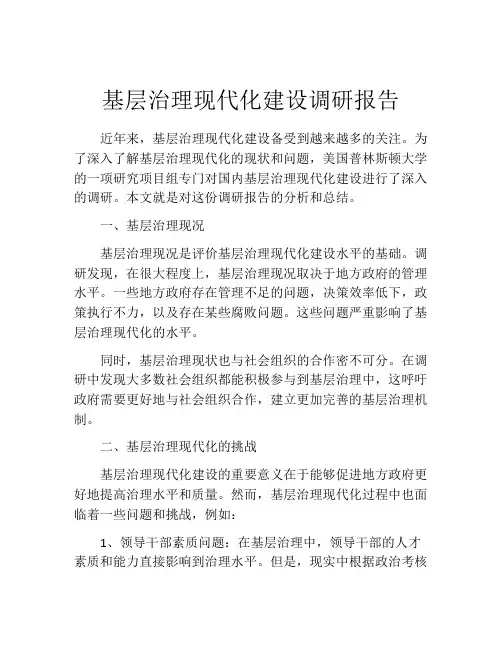 基层治理现代化建设调研报告

近年来，基层治理现代化建设备受到越来越多的关注。为了深入了解基层治理现代化的现状和问题，美国普林斯顿大学的一项研究项目组专门对国内基层治理现代化建设进行了深入的调研。本文就是对这份调研报告的分析和总结。

一、基层治理现况

基层治理现况是评价基层治理现代化建设水平的基础。调研发现，在很大程度上，基层治理现况取决于地方政府的管理水平。一些地方政府存在管理不足的问题，决策效率低下，政策执行不力，以及存在某些腐败问题。这些问题严重影响了基层治理现代化的水平。

同时，基层治理现状也与社会组织的合作密不可分。在调研中发现大多数社会组织都能积极参与到基层治理中，这呼吁政府需要更好地与社会组织合作，建立更加完善的基层治理机制。

二、基层治理现代化的挑战

基层治理现代化建设的重要意义在于能够促进地方政府更好地提高治理水平和质量。然而，基层治理现代化过程中也面临着一些问题和挑战，例如：

1、领导干部素质问题：在基层治理中，领导干部的人才素质和能力直接影响到治理水平。但是，现实中根据政治考核